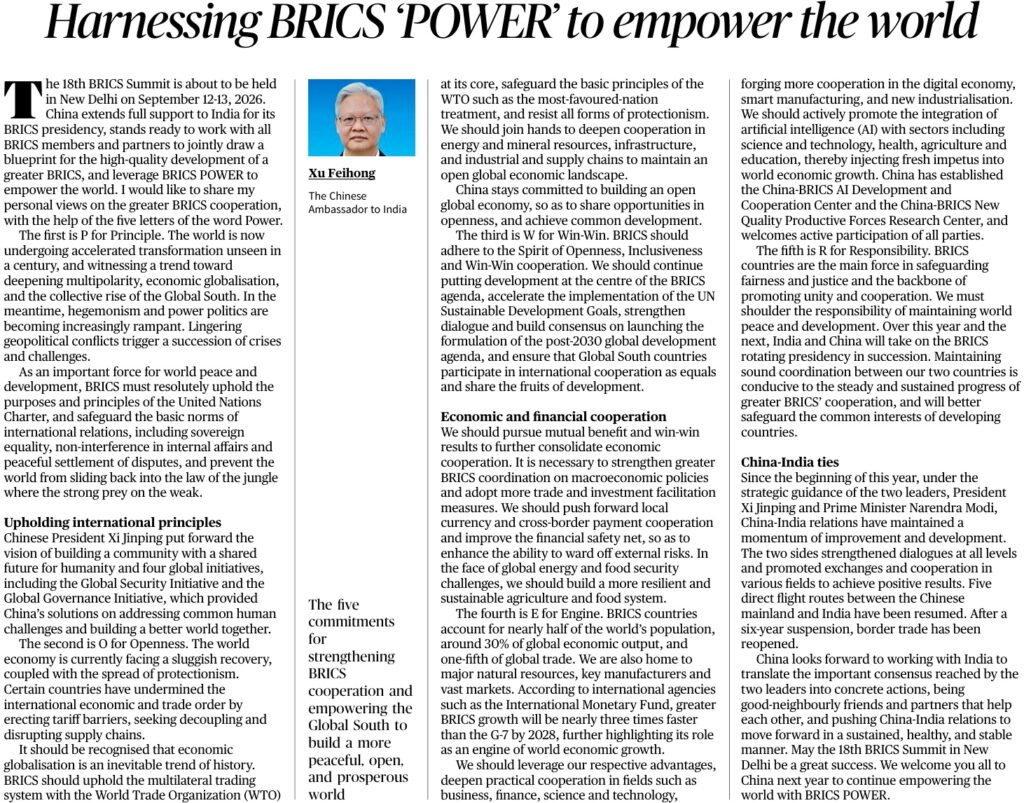 Harnessing BRICS 'POWER' to empower the world

The 18th BRICS Summit is about to be held in New Delhi on September 12-13, 2026. China extends full support to India for its BRICS presidency, stands ready to work with all BRICS members and partners to jointly draw a blueprint for the high-quality development of a greater BRICS, and leverage BRICS POWER to empower the world. I would like to share my personal views on the greater BRICS cooperation, with the help of the five letters of the word Power.

The first is P for Principle. The world is now undergoing accelerated transformation unseen in a century, and witnessing a trend toward deepening multipolarity, economic globalisation, and the collective rise of the Global South. In the meantime, hegemonism and power politics are becoming increasingly rampant. Lingering geopolitical conflicts trigger a succession of crises and challenges.

As an important force for world peace and development, BRICS must resolutely uphold the purposes and principles of the United Nations Charter, and safeguard the basic norms of international relations, including sovereign equality, non-interference in internal affairs and peaceful settlement of disputes, and prevent the world from sliding back into the law of the jungle where the strong prey on the weak.

Upholding international principles
Chinese President Xi Jinping put forward the vision of building a community with a shared future for humanity and four global initiatives, including the Global Security Initiative and the Global Governance Initiative, which provided China's solutions on addressing common human challenges and building a better world together.

The second is O for Openness. The world economy is currently facing a sluggish recovery, coupled with the spread of protectionism. Certain countries have undermined the international economic and trade order by erecting tariff barriers, seeking decoupling and disrupting supply chains.

It should be recognised that economic globalisation is an inevitable trend of history. BRICS should uphold the multilateral trading system with the World Trade Organization (WTO)

Xu Feihong

The Chinese Ambassador to India

The five commitments for strengthening BRICS cooperation and empowering the Global South to build a more peaceful, open, and prosperous world

at its core, safeguard the basic principles of the WTO such as the most-favoured-nation treatment, and resist all forms of protectionism. We should join hands to deepen cooperation in energy and mineral resources, infrastructure, and industrial and supply chains to maintain an open global economic landscape.

China stays committed to building an open global economy, so as to share opportunities in openness, and achieve common development.

The third is W for Win-Win. BRICS should adhere to the Spirit of Openness, Inclusiveness and Win-Win cooperation. We should continue putting development at the centre of the BRICS agenda, accelerate the implementation of the UN Sustainable Development Goals, strengthen dialogue and build consensus on launching the formulation of the post-2030 global development agenda, and ensure that Global South countries participate in international cooperation as equals and share the fruits of development.

Economic and financial cooperation
We should pursue mutual benefit and win-win results to further consolidate economic cooperation. It is necessary to strengthen greater BRICS coordination on macroeconomic policies and adopt more trade and investment facilitation measures. We should push forward local currency and cross-border payment cooperation and improve the financial safety net, so as to enhance the ability to ward off external risks. In the face of global energy and food security challenges, we should build a more resilient and sustainable agriculture and food system.

The fourth is E for Engine. BRICS countries account for nearly half of the world's population, around 30% of global economic output, and one-fifth of global trade. We are also home to major natural resources, key manufacturers and vast markets. According to international agencies such as the International Monetary Fund, greater BRICS growth will be nearly three times faster than the G-7 by 2028, further highlighting its role as an engine of world economic growth.

We should leverage our respective advantages, deepen practical cooperation in fields such as business, finance, science and technology,

forging more cooperation in the digital economy, smart manufacturing, and new industrialisation. We should actively promote the integration of artificial intelligence (AI) with sectors including science and technology, health, agriculture and education, thereby injecting fresh impetus into world economic growth. China has established the China-BRICS AI Development and Cooperation Center and the China-BRICS New Quality Productive Forces Research Center, and welcomes active participation of all parties.

The fifth is R for Responsibility. BRICS countries are the main force in safeguarding fairness and justice and the backbone of promoting unity and cooperation. We must shoulder the responsibility of maintaining world peace and development. Over this year and the next, India and China will take on the BRICS rotating presidency in succession. Maintaining sound coordination between our two countries is conducive to the steady and sustained progress of greater BRICS' cooperation, and will better safeguard the common interests of developing countries.

China-India ties
Since the beginning of this year, under the strategic guidance of the two leaders, President Xi Jinping and Prime Minister Narendra Modi, China-India relations have maintained a momentum of improvement and development. The two sides strengthened dialogues at all levels and promoted exchanges and cooperation in various fields to achieve positive results. Five direct flight routes between the Chinese mainland and India have been resumed. After a six-year suspension, border trade has been reopened.

China looks forward to working with India to translate the important consensus reached by the two leaders into concrete actions, being good-neighbourly friends and partners that help each other, and pushing China-India relations to move forward in a sustained, healthy, and stable manner. May the 18th BRICS Summit in New Delhi be a great success. We welcome you all to China next year to continue empowering the world with BRICS POWER.